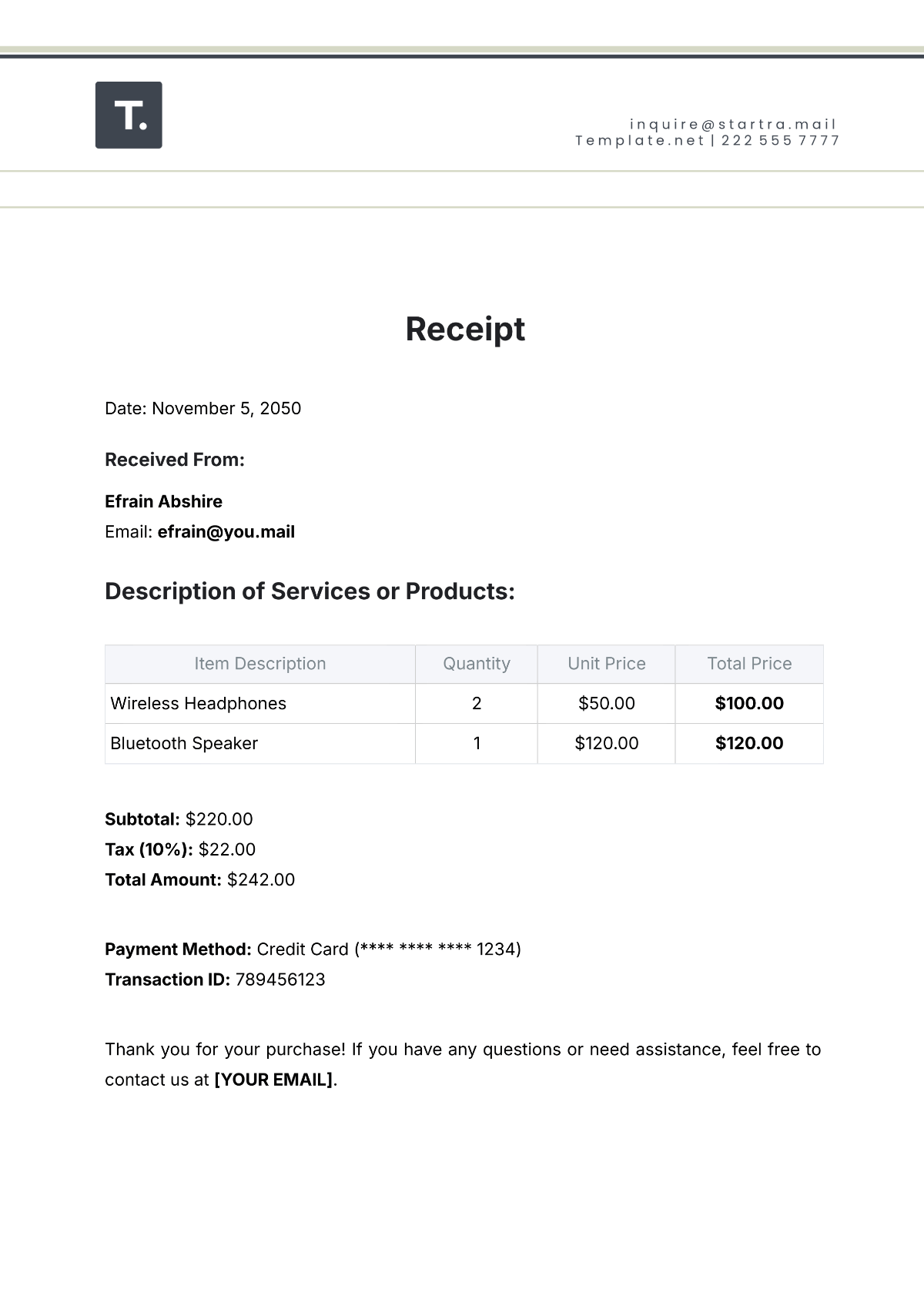 T.

inquire@startra.mail
Template.net | 222 555 7777

Receipt

Date: November 5, 2050

Received From:

Efrain Abshire
Email: efrain@you.mail

Description of Services or Products:

| Item Description | Quantity | Unit Price | Total Price |
|---|---|---|---|
| Wireless Headphones | 2 | $50.00 | $100.00 |
| Bluetooth Speaker | 1 | $120.00 | $120.00 |

Subtotal: $220.00
Tax (10%): $22.00
Total Amount: $242.00

Payment Method: Credit Card (**** **** **** 1234)
Transaction ID: 789456123

Thank you for your purchase! If you have any questions or need assistance, feel free to contact us at [YOUR EMAIL].